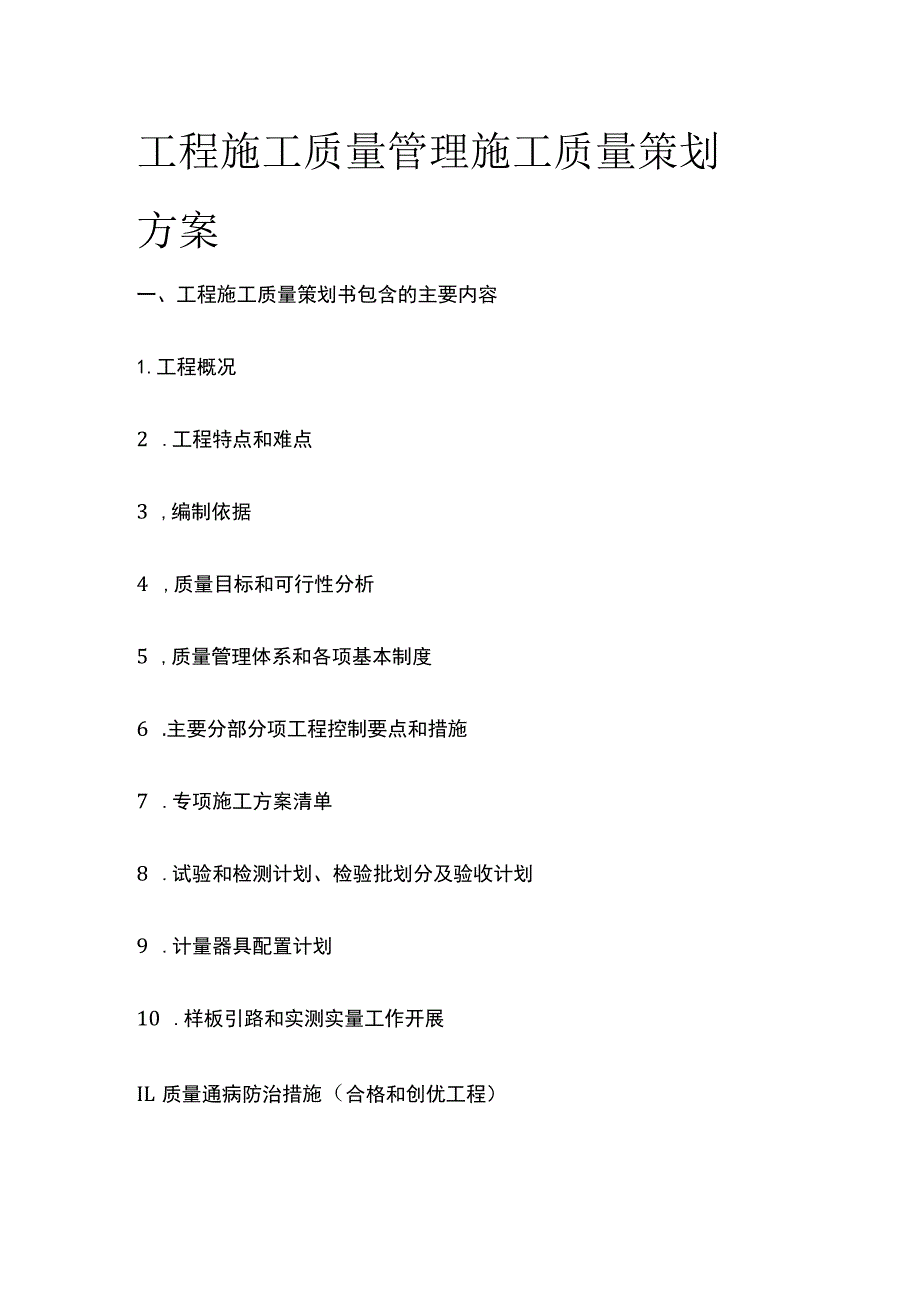 工程施工质量管理施工质量策划方案

一、工程施工质量策划书包含的主要内容

1. 工程概况

2 . 工程特点和难点

3 , 编制依据

4 , 质量目标和可行性分析

5 , 质量管理体系和各项基本制度

6 .主要分部分项工程控制要点和措施

7 . 专项施工方案清单

8 . 试验和检测计划、检验批划分及验收计划

9 . 计量器具配置计划

10 . 样板引路和实测实量工作开展

IL 质量通病防治措施（合格和创优工程）